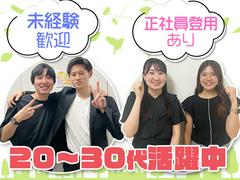 未経験歓迎

正社員登用あり

20~30代活躍中